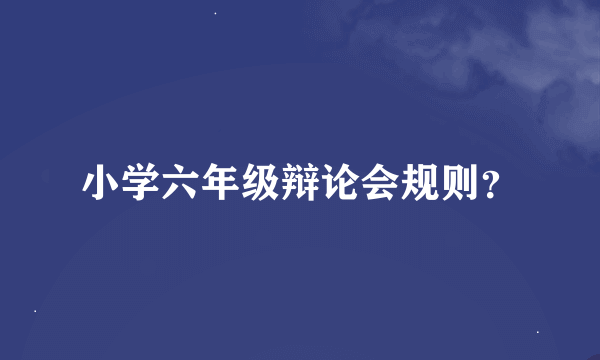 小学六年级辩论会规则？